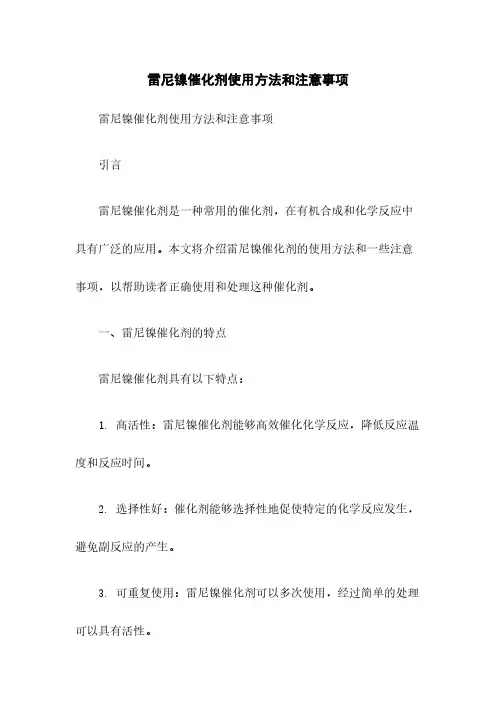 雷尼镍催化剂使用方法和注意事项

雷尼镍催化剂使用方法和注意事项

引言

雷尼镍催化剂是一种常用的催化剂，在有机合成和化学反应中具有广泛的应用。本文将介绍雷尼镍催化剂的使用方法和一些注意事项，以帮助读者正确使用和处理这种催化剂。

一、雷尼镍催化剂的特点

雷尼镍催化剂具有以下特点：

1. 高活性：雷尼镍催化剂能够高效催化化学反应，降低反应温度和反应时间。

2. 选择性好：催化剂能够选择性地促使特定的化学反应发生，避免副反应的产生。

3. 可重复使用：雷尼镍催化剂可以多次使用，经过简单的处理可以具有活性。